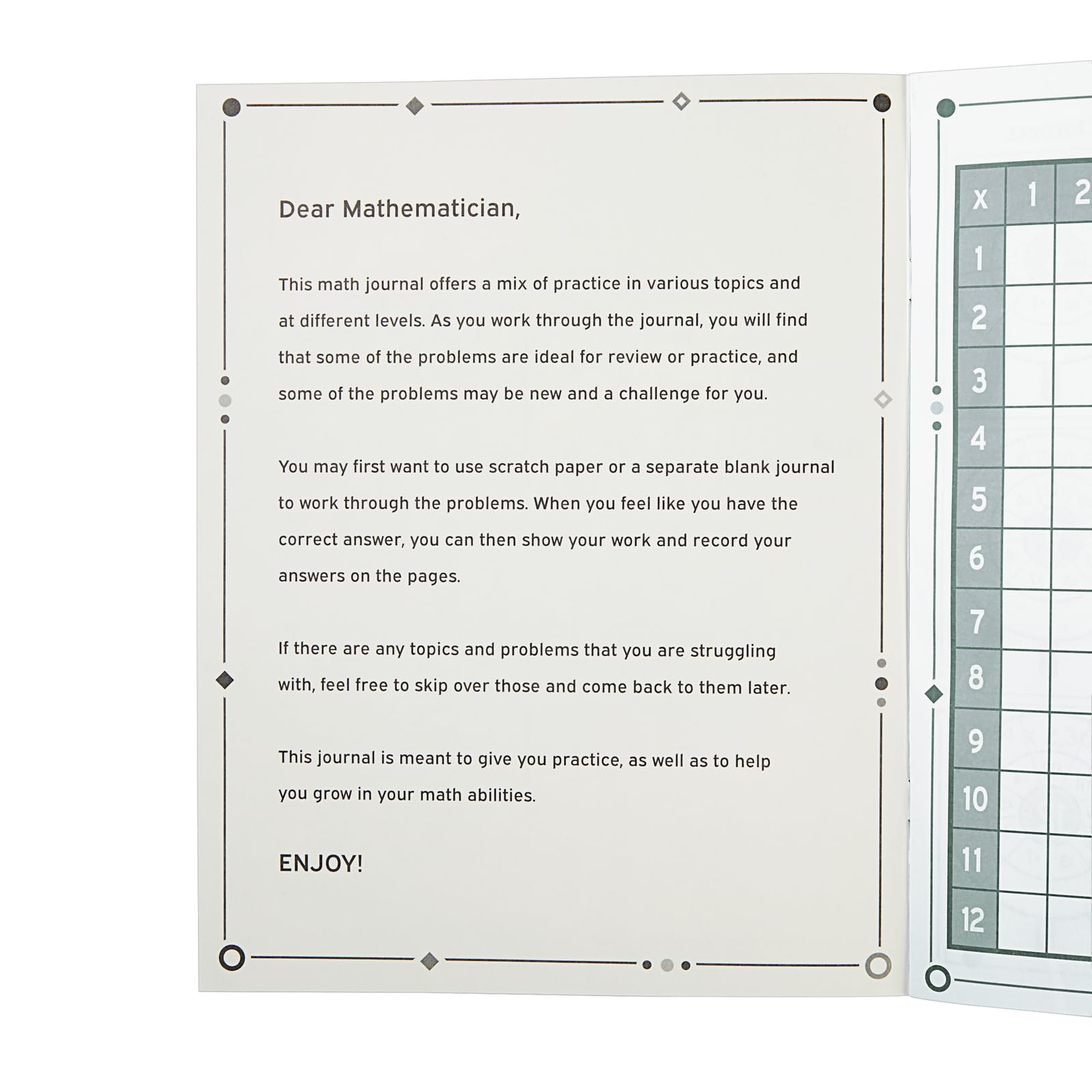 Dear Mathematician,

This math journal offers a mix of practice in various topics and at different levels. As you work through the journal, you will find that some of the problems are ideal for review or practice, and some of the problems may be new and a challenge for you.

You may first want to use scratch paper or a separate blank journal to work through the problems. When you feel like you have the correct answer, you can then show your work and record your answers on the pages.

If there are any topics and problems that you are struggling with, feel free to skip over those and come back to them later.

This journal is meant to give you practice, as well as to help you grow in your math abilities.

ENJOY!

| x | 1 | 2 |
|---|---|---|
| 1 | | |
| 2 | | |
| 3 | | |
| 4 | | |
| 5 | | |
| 6 | | |
| 7 | | |
| 8 | | |
| 9 | | |
| 10 | | |
| 11 | | |
| 12 | | |